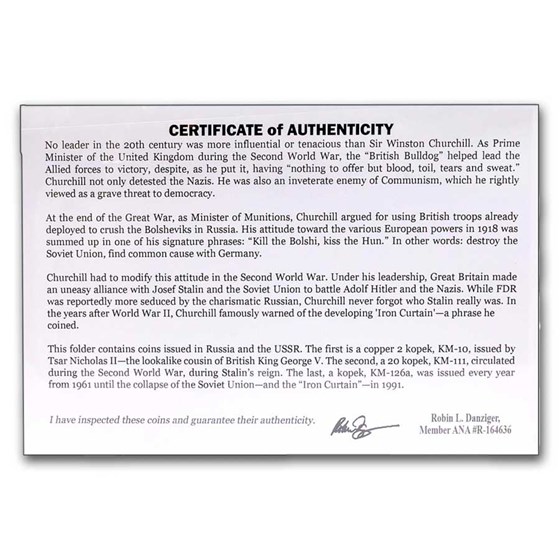 CERTIFICATE of AUTHENTICITY

No leader in the 20th century was more influential or tenacious than Sir Winston Churchill. As Prime Minister of the United Kingdom during the Second World War, the "British Bulldog" helped lead the Allied forces to victory, despite, as he put it, having "nothing to offer but blood, toil, tears and sweat." Churchill not only detested the Nazis. He was also an inveterate enemy of Communism, which he rightly viewed as a grave threat to democracy.

At the end of the Great War, as Minister of Munitions, Churchill argued for using British troops already deployed to crush the Bolsheviks in Russia. His attitude toward the various European powers in 1918 was summed up in one of his signature phrases: "Kill the Bolshi, kiss the Hun." In other words: destroy the Soviet Union, find common cause with Germany.

Churchill had to modify this attitude in the Second World War. Under his leadership, Great Britain made an uneasy alliance with Josef Stalin and the Soviet Union to battle Adolf Hitler and the Nazis. While FDR was reportedly more seduced by the charismatic Russian, Churchill never forgot who Stalin really was. In the years after World War II, Churchill famously warned of the developing 'Iron Curtain'—a phrase he coined.

This folder contains coins issued in Russia and the USSR. The first is a copper 2 kopek, KM-10, issued by Tsar Nicholas II—the lookalike cousin of British King George V. The second, a 20 kopek, KM-111, circulated during the Second World War, during Stalin's reign. The last, a kopek, KM-126a, was issued every year from 1961 until the collapse of the Soviet Union—and the "Iron Curtain"—in 1991.

I have inspected these coins and guarantee their authenticity.

Robin L. Danziger,
Member ANA #R-164636